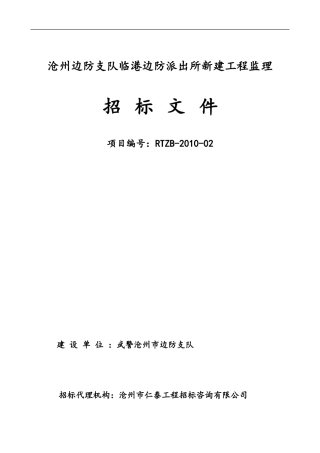 沧州边防支队临港边防派出所新建工程监理

招 标 文 件

项目编号：RTZB-2010-02

建 设 单 位 ：武警沧州市边防支队

招标代理机构：沧州市仁泰工程招标咨询有限公司